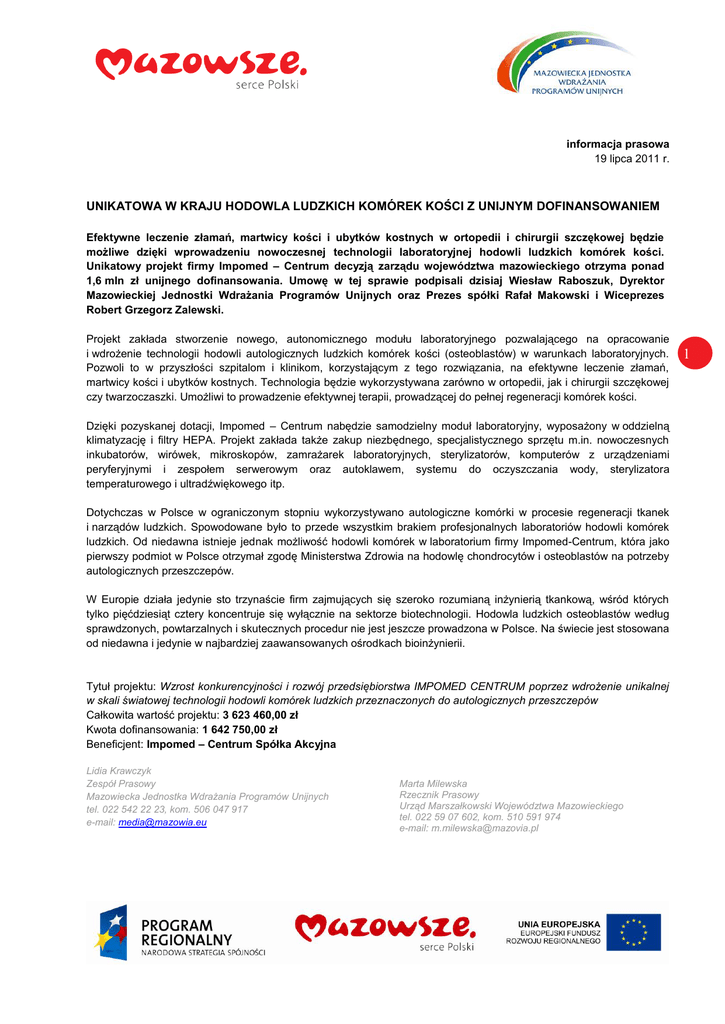 Mazowsze.
serce Polski

MAZOWIECKA JEDNOSTKA WDRAŻANIA PROGRAMÓW UNIJNYCH

informacja prasowa
19 lipca 2011 r.

UNIKATOWA W KRAJU HODOWLA LUDZKICH KOMÓREK KOŚCI Z UNIJNYM DOFINANSOWANIEM

Efektywne leczenie złamań, martwicy kości i ubytków kostnych w ortopedii i chirurgii szczękowej będzie możliwe dzięki wprowadzeniu nowoczesnej technologii laboratoryjnej hodowli ludzkich komórek kości. Unikatowy projekt firmy Impomed – Centrum decyzją zarządu województwa mazowieckiego otrzyma ponad 1,6 mln zł unijnego dofinansowania. Umowę w tej sprawie podpisali dzisiaj Wiesław Raboszuk, Dyrektor Mazowieckiej Jednostki Wdrażania Programów Unijnych oraz Prezes spółki Rafał Makowski i Wiceprezes Robert Grzegorz Zalewski.

Projekt zakłada stworzenie nowego, autonomicznego modułu laboratoryjnego pozwalającego na opracowanie i wdrożenie technologii hodowli autologicznych ludzkich komórek kości (osteoblastów) w warunkach laboratoryjnych. Pozwoli to w przyszłości szpitalom i klinikom, korzystającym z tego rozwiązania, na efektywne leczenie złamań, martwicy kości i ubytków kostnych. Technologia będzie wykorzystywana zarówno w ortopedii, jak i chirurgii szczękowej czy twarzoczaszki. Umożliwi to prowadzenie efektywnej terapii, prowadzącej do pełnej regeneracji komórek kości.

1

Dzięki pozyskanej dotacji, Impomed – Centrum nabędzie samodzielny moduł laboratoryjny, wyposażony w oddzielną klimatyzację i filtry HEPA. Projekt zakłada także zakup niezbędnego, specjalistycznego sprzętu m.in. nowoczesnych inkubatorów, wirówek, mikroskopów, zamrażarek laboratoryjnych, sterylizatorów, komputerów z urządzeniami peryferyjnymi i zespołem serwerowym oraz autoklawem, systemu do oczyszczania wody, sterylizatora temperaturowego i ultradźwiękowego itp.

Dotychczas w Polsce w ograniczonym stopniu wykorzystywano autologiczne komórki w procesie regeneracji tkanek i narządów ludzkich. Spowodowane było to przede wszystkim brakiem profesjonalnych laboratoriów hodowli komórek ludzkich. Od niedawna istnieje jednak możliwość hodowli komórek w laboratorium firmy Impomed-Centrum, która jako pierwszy podmiot w Polsce otrzymał zgodę Ministerstwa Zdrowia na hodowlę chondrocytów i osteoblastów na potrzeby autologicznych przeszczepów.

W Europie działa jedynie sto trzynaście firm zajmujących się szeroko rozumianą inżynierią tkankową, wśród których tylko pięćdziesiąt cztery koncentruje się wyłącznie na sektorze biotechnologii. Hodowla ludzkich osteoblastów według sprawdzonych, powtarzalnych i skutecznych procedur nie jest jeszcze prowadzona w Polsce. Na świecie jest stosowana od niedawna i jedynie w najbardziej zaawansowanych ośrodkach bioinżynierii.

Tytuł projektu: Wzrost konkurencyjności i rozwój przedsiębiorstwa IMPOMED CENTRUM poprzez wdrożenie unikalnej w skali światowej technologii hodowli komórek ludzkich przeznaczonych do autologicznych przeszczepów
Całkowita wartość projektu: 3 623 460,00 zł
Kwota dofinansowania: 1 642 750,00 zł
Beneficjent: Impomed – Centrum Spółka Akcyjna

Lidia Krawczyk
Zespół Prasowy
Mazowiecka Jednostka Wdrażania Programów Unijnych
tel. 022 542 22 23, kom. 506 047 917
e-mail: media@mazowia.eu

Marta Milewska
Rzecznik Prasowy
Urząd Marszałkowski Województwa Mazowieckiego
tel. 022 59 07 602, kom. 510 591 974
e-mail: m.milewska@mazovia.pl

PROGRAM REGIONALNY
NARODOWA STRATEGIA SPÓJNOŚCI

Mazowsze.
serce Polski

UNIA EUROPEJSKA
EUROPEJSKI FUNDUSZ ROZWOJU REGIONALNEGO